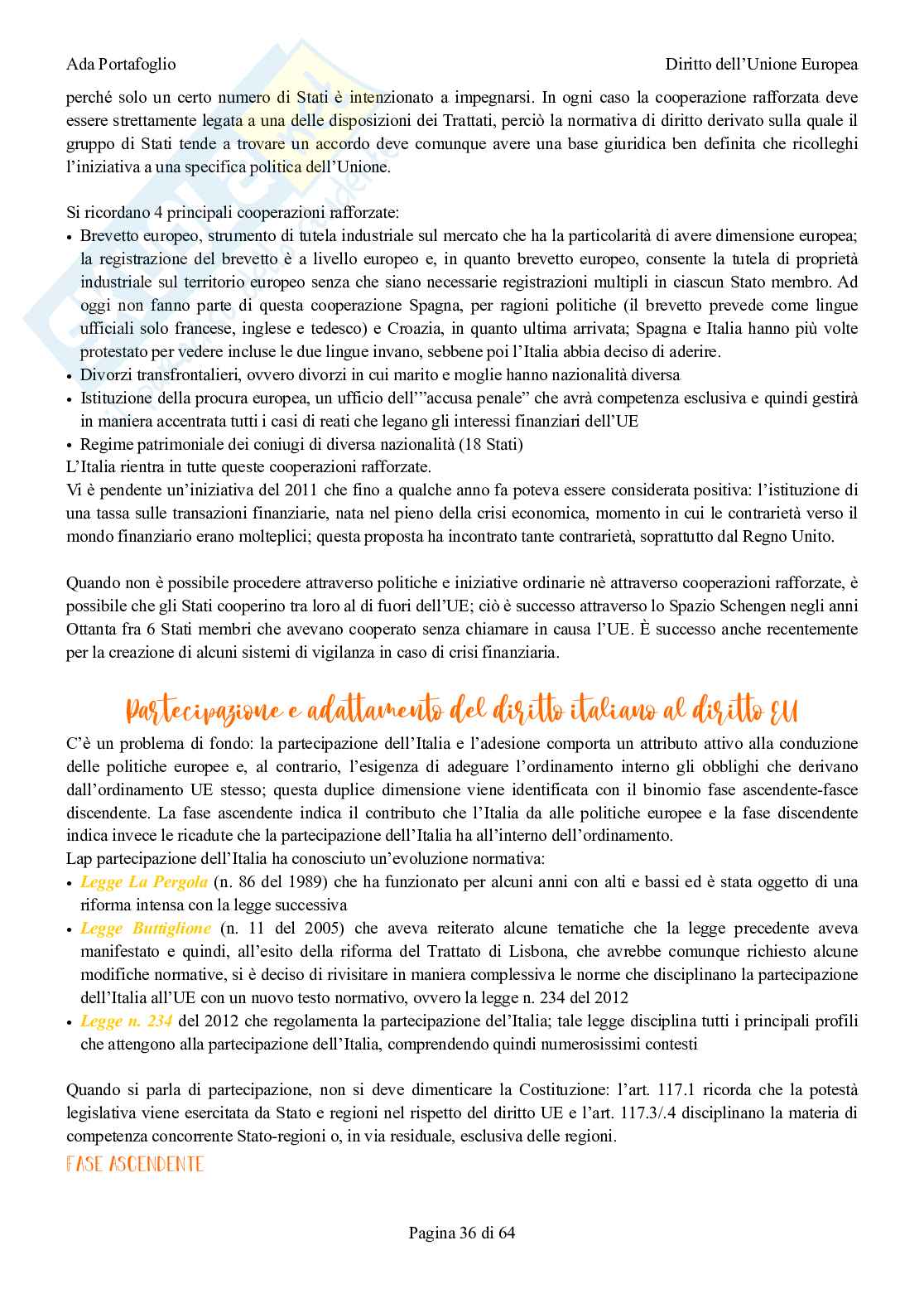 Ada Portafoglio

Diritto dell'Unione Europea

perché solo un certo numero di Stati è intenzionato a impegnarsi. In ogni caso la cooperazione rafforzata deve essere strettamente legata a una delle disposizioni dei Trattati, perciò la normativa di diritto derivato sulla quale il gruppo di Stati tende a trovare un accordo deve comunque avere una base giuridica ben definita che ricolleghi l'iniziativa a una specifica politica dell'Unione.

Si ricordano 4 principali cooperazioni rafforzate:
• Brevetto europeo, strumento di tutela industriale sul mercato che ha la particolarità di avere dimensione europea; la registrazione del brevetto è a livello europeo e, in quanto brevetto europeo, consente la tutela di proprietà industriale sul territorio europeo senza che siano necessarie registrazioni multipli in ciascun Stato membro. Ad oggi non fanno parte di questa cooperazione Spagna, per ragioni politiche (il brevetto prevede come lingue ufficiali solo francese, inglese e tedesco) e Croazia, in quanto ultima arrivata; Spagna e Italia hanno più volte protestato per vedere incluse le due lingue invano, sebbene poi l'Italia abbia deciso di aderire.
• Divorzi transfrontalieri, ovvero divorzi in cui marito e moglie hanno nazionalità diversa
• Istituzione della procura europea, un ufficio dell'"accusa penale" che avrà competenza esclusiva e quindi gestirà in maniera accentrata tutti i casi di reati che legano gli interessi finanziari dell'UE
• Regime patrimoniale dei coniugi di diversa nazionalità (18 Stati)
L'Italia rientra in tutte queste cooperazioni rafforzate.
Vi è pendente un'iniziativa del 2011 che fino a qualche anno fa poteva essere considerata positiva: l'istituzione di una tassa sulle transazioni finanziarie, nata nel pieno della crisi economica, momento in cui le contrarietà verso il mondo finanziario erano molteplici; questa proposta ha incontrato tante contrarietà, soprattutto dal Regno Unito.

Quando non è possibile procedere attraverso politiche e iniziative ordinarie nè attraverso cooperazioni rafforzate, è possibile che gli Stati cooperino tra loro al di fuori dell'UE; ciò è successo attraverso lo Spazio Schengen negli anni Ottanta fra 6 Stati membri che avevano cooperato senza chiamare in causa l'UE. È successo anche recentemente per la creazione di alcuni sistemi di vigilanza in caso di crisi finanziaria.

Partecipazione e adattamento del diritto italiano al diritto EU

C'è un problema di fondo: la partecipazione dell'Italia e l'adesione comporta un attributo attivo alla conduzione delle politiche europee e, al contrario, l'esigenza di adeguare l'ordinamento interno gli obblighi che derivano dall'ordinamento UE stesso; questa duplice dimensione viene identificata con il binomio fase ascendente-fasce discendente. La fase ascendente indica il contributo che l'Italia da alle politiche europee e la fase discendente indica invece le ricadute che la partecipazione dell'Italia ha all'interno dell'ordinamento.
Lap partecipazione dell'Italia ha conosciuto un'evoluzione normativa:
• Legge La Pergola (n. 86 del 1989) che ha funzionato per alcuni anni con alti e bassi ed è stata oggetto di una riforma intensa con la legge successiva
• Legge Buttiglione (n. 11 del 2005) che aveva reiterato alcune tematiche che la legge precedente aveva manifestato e quindi, all'esito della riforma del Trattato di Lisbona, che avrebbe comunque richiesto alcune modifiche normative, si è deciso di rivisitare in maniera complessiva le norme che disciplinano la partecipazione dell'Italia all'UE con un nuovo testo normativo, ovvero la legge n. 234 del 2012
• Legge n. 234 del 2012 che regolamenta la partecipazione del'Italia; tale legge disciplina tutti i principali profili che attengono alla partecipazione dell'Italia, comprendendo quindi numerosissimi contesti

Quando si parla di partecipazione, non si deve dimenticare la Costituzione: l'art. 117.1 ricorda che la potestà legislativa viene esercitata da Stato e regioni nel rispetto del diritto UE e l'art. 117.3/.4 disciplinano la materia di competenza concorrente Stato-regioni o, in via residuale, esclusiva delle regioni.
FASE ASCENDENTE

Pagina 36 di 64